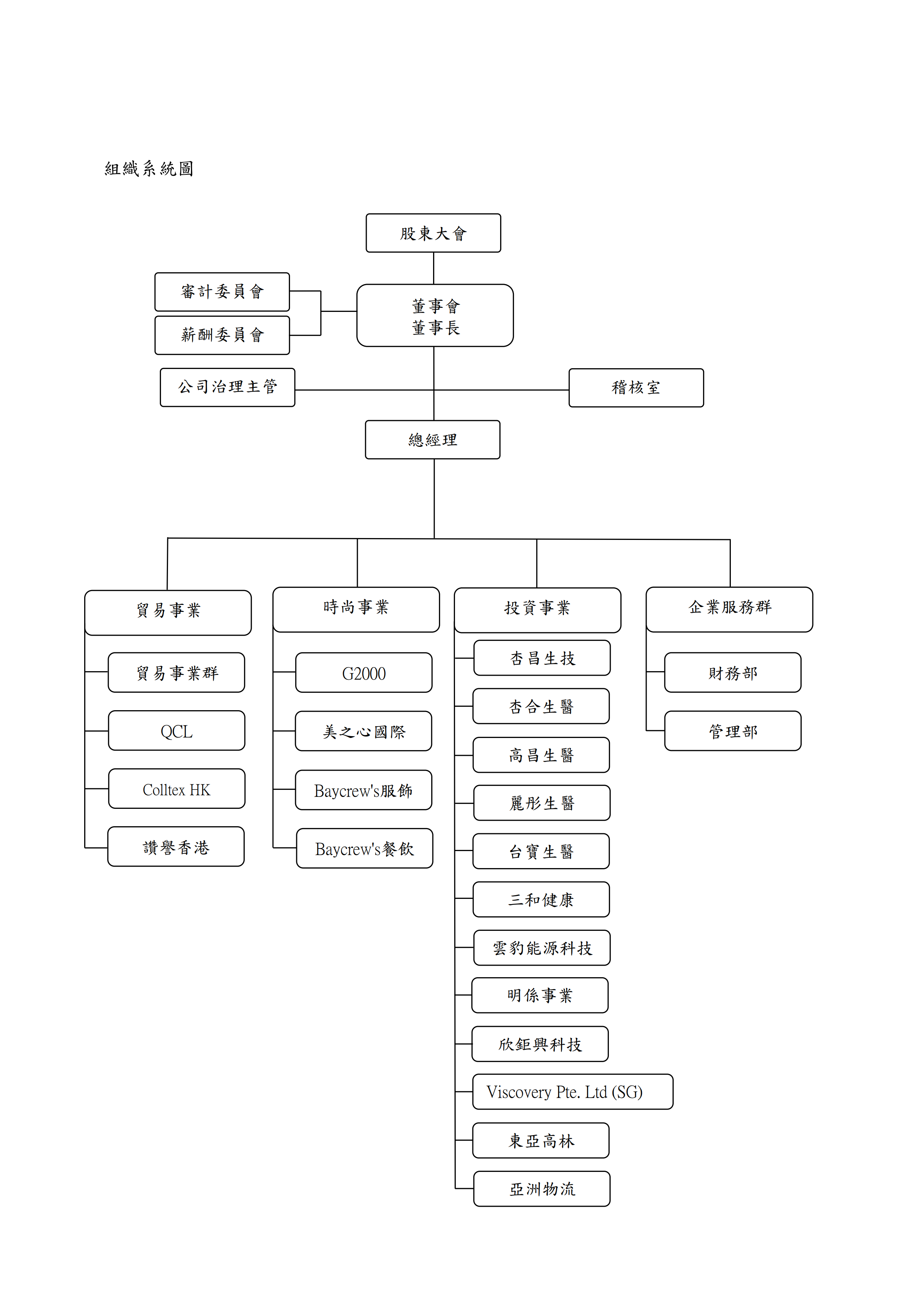 組織系統圖

股東大會

審計委員會

薪酬委員會

董事會
董事長

公司治理主管

稽核室

總經理

貿易事業

貿易事業群

QCL

Colltex HK

讚譽香港

時尚事業

G2000

美之心國際

Baycrew's服飾

Baycrew's餐飲

投資事業

杏昌生技

杏合生醫

高昌生醫

麗彤生醫

台寶生醫

三和健康

雲豹能源科技

明係事業

欣鉅興科技

Viscovery Pte. Ltd (SG)

東亞高林

亞洲物流

企業服務群

財務部

管理部